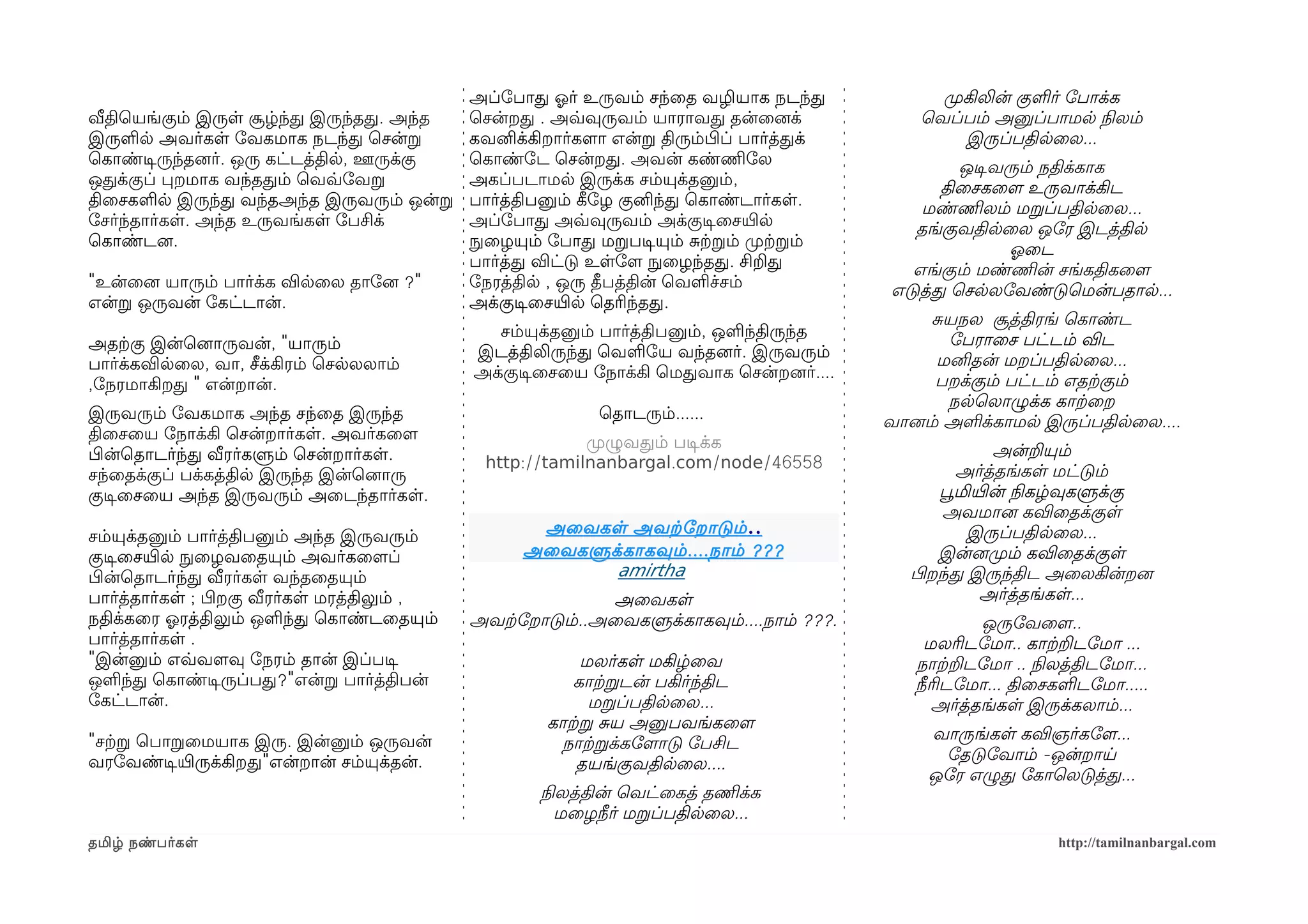 வீதியெங்கும் இருள் சூழ்ந்து இருந்தது. அந்த இருளில் அவர்கள் வேகமாக நடந்து சென்று கொண்டிருந்தனர். ஒரு கட்டத்தில், ஊருக்கு ஒதுக்குப் புறமாக வந்ததும் வெவ்வேறு திசைகளில் இருந்து வந்தஅந்த இருவரும் ஒன்று சேர்ந்தார்கள். அந்த உருவங்கள் பேசிக் கொண்டன.

"உன்னை யாரும் பார்க்க வில்லை தானே ?" என்று ஒருவன் கேட்டான்.

அதற்கு இன்னொருவன், "யாரும் பார்க்கவில்லை, வா, சீக்கிரம் செல்லலாம் ,நேரமாகிறது " என்றான்.

இருவரும் வேகமாக அந்த சந்தை இருந்த திசையை நோக்கி சென்றார்கள். அவர்களை பின்தொடர்ந்து வீரர்களும் சென்றார்கள். சந்தைக்குப் பக்கத்தில் இருந்த இன்னொரு குடிசையை அந்த இருவரும் அடைந்தார்கள்.

சம்யுக்தனும் பார்த்திபனும் அந்த இருவரும் குடிசையில் நுழைவதையும் அவர்களைப் பின்தொடர்ந்து வீரர்கள் வந்ததையும் பார்த்தார்கள் ; பிறகு வீரர்கள் மரத்திலும் , நதிக்கரை ஓரத்திலும் ஒளிந்து கொண்டதையும் பார்த்தார்கள் .
"இன்னும் எவ்வளவு நேரம் தான் இப்படி ஒளிந்து கொண்டிருப்பது?"என்று பார்த்திபன் கேட்டான்.

"சற்று பொறுமையாக இரு. இன்னும் ஒருவன் வரவேண்டியிருக்கிறது"என்றான் சம்யுக்தன்.

அப்போது ஓர் உருவம் சந்தை வழியாக நடந்து சென்றது . அவ்வுருவம் யாராவது தன்னைக் கவனிக்கிறார்களா என்று திரும்பிப் பார்த்துக் கொண்டே சென்றது. அவன் கண்ணிலே அகப்படாமல் இருக்க சம்யுக்தனும், பார்த்திபனும் கீழே குனிந்து கொண்டார்கள். அப்போது அவ்வுருவம் அக்குடிசையில் நுழையும் போது மறுபடியும் சுற்றும் முற்றும் பார்த்து விட்டு உள்ளே நுழைந்தது. சிறிது நேரத்தில் , ஒரு தீபத்தின் வெளிச்சம் அக்குடிசையில் தெரிந்தது.

சம்யுக்தனும் பார்த்திபனும், ஒளிந்திருந்த இடத்திலிருந்து வெளியே வந்தனர். இருவரும் அக்குடிசையை நோக்கி மெதுவாக சென்றனர்....

தொடரும்......

முழுவதும் படிக்க
http://tamilnanbargal.com/node/46558

அவைகள் அவற்றோடும்..
அவைகளுக்காகவும்....நாம் ???
amirtha

அவைகள்
அவற்றோடும்..அவைகளுக்காகவும்....நாம் ???.

மலர்கள் மகிழ்வை
காற்றுடன் பகிர்ந்திட
மறுப்பதில்லை...
காற்று சுய அனுபவங்களை
நாற்றுக்களோடு பேசிட
தயங்குவதில்லை....

நிலத்தின் வெட்கைத் தணிக்க
மழைநீர் மறுப்பதில்லை...

முகிலின் குளிர் போக்க
வெப்பம் அனுப்பாமல் நிலம்
இருப்பதில்லை...

ஓடிவரும் நதிக்காக
திசைகளை உருவாக்கிட
மண்ணிலம் மறுப்பதில்லை...
தங்குவதில்லை ஒரே இடத்தில்
ஓடை
எங்கும் மண்ணின் சங்கதிகளை
எடுத்து செல்லவேண்டுமென்பதால்...

சுயநல சூத்திரங் கொண்ட
பேராசை பட்டம் விட
மனிதன் மறப்பதில்லை...
பறக்கும் பட்டம் எதற்கும்
நல்லொழுக்க காற்றை
வானம் அளிக்காமல் இருப்பதில்லை....

அன்றியும்
அர்த்தங்கள் மட்டும்
பூமியின் நிகழ்வுகளுக்கு
அவமான கவிதைக்குள்
இருப்பதில்லை...
இன்னமும் கவிதைக்குள்
பிறந்து இருந்திட அலைகின்றன
அர்த்தங்கள்...

ஒருவேளை..
மலரிடமோ.. காற்றிடமோ ...
நாற்றிடமோ .. நிலத்திடமோ...
நீரிடமோ... திசைகளிடமோ.....
அர்த்தங்கள் இருக்கலாம்...

வாருங்கள் கவிஞர்களே...
தேடுவோம் -ஒன்றாய்
ஒரே எழுது கோலெடுத்து...

தமிழ் நண்பர்கள்

http://tamilnanbargal.com